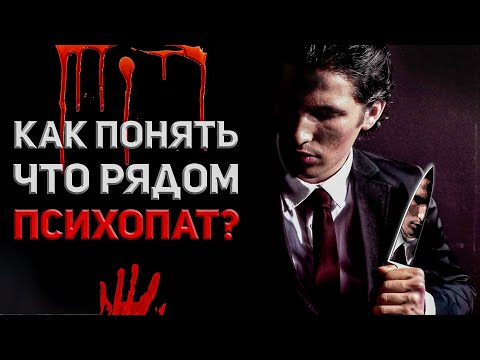 КАК ПОНЯТЬ ЧТО РЯДОМ ПСИХОПАТ?